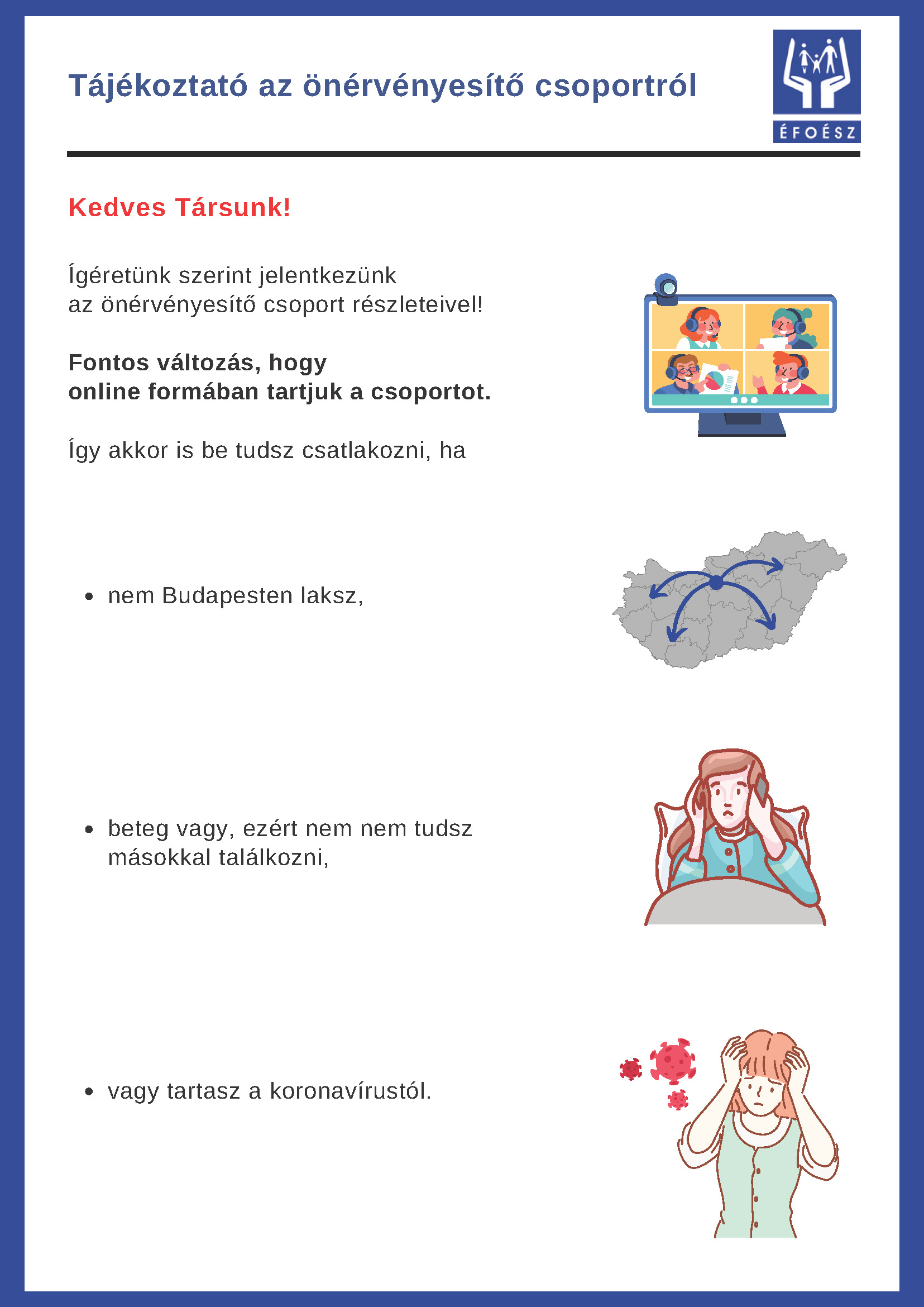 Tájékoztató az önérvényesítő csoportról

ÉFOÉSZ

Kedves Társunk!

Ígéretünk szerint jelentkezünk az önérvényesítő csoport részleteivel!

**Fontos változás, hogy online formában tartjuk a csoportot.**

Így akkor is be tudsz csatlakozni, ha

- nem Budapesten laksz,

- beteg vagy, ezért nem nem tudsz másokkal találkozni,

- vagy tartasz a koronavírustól.